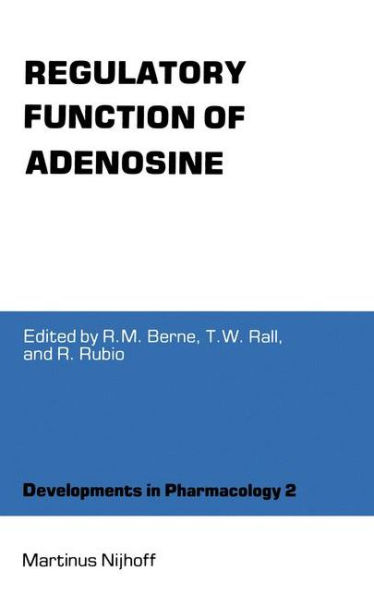 REGULATORY FUNCTION OF ADENOSINE

Edited by R.M. Berne, T.W. Rall, and R. Rubio

Developments in Pharmacology 2

Martinus Nijhoff